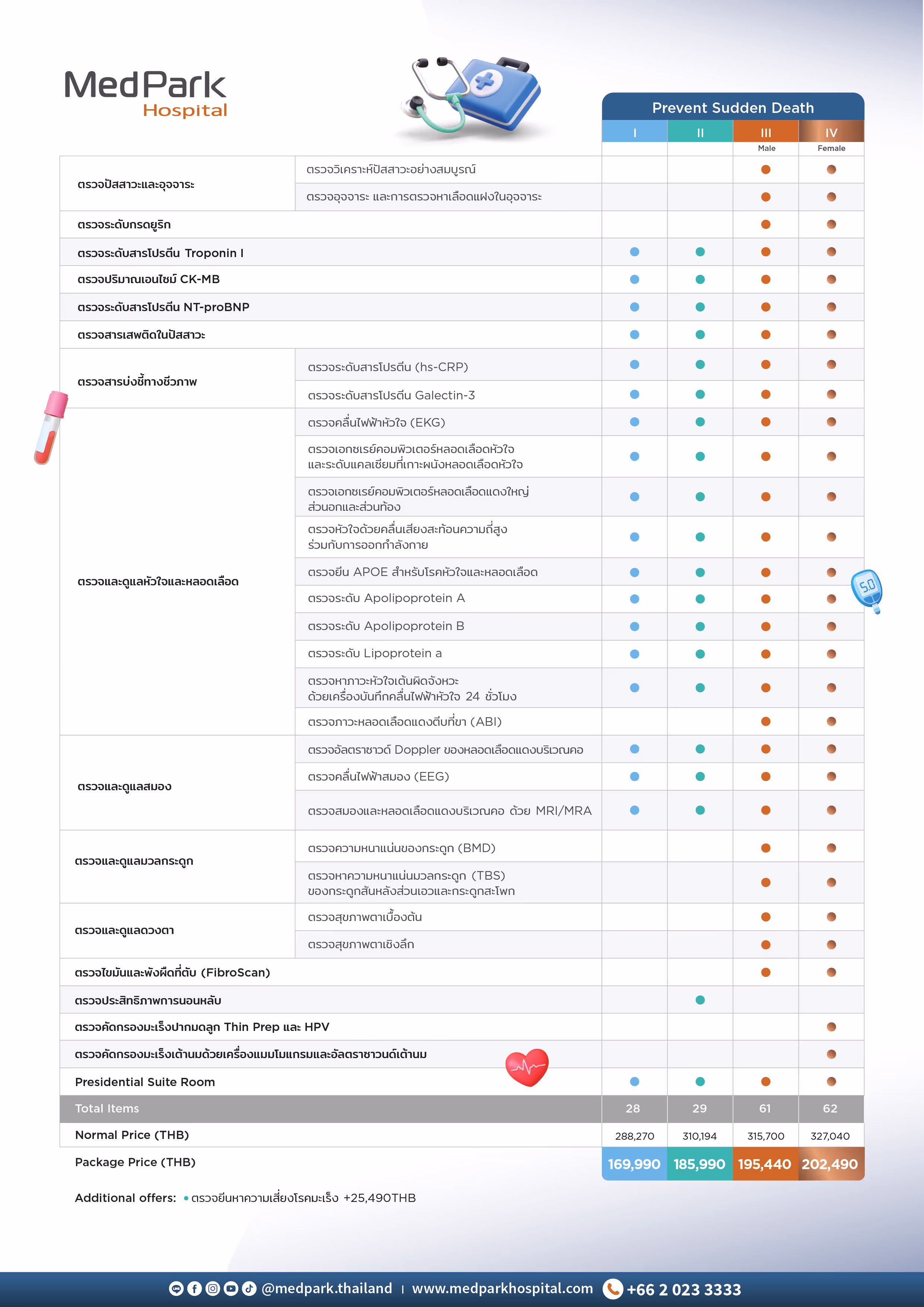 MedPark
Hospital

Prevent Sudden Death

| | | I | II | III Male | IV Female |
|---|---|---|---|---|---|
| ตรวจปัสสาวะและอุจจาระ | ตรวจวิเคราะห์ปัสสาวะอย่างสมบูรณ์ | | | • | • |
| | ตรวจอุจจาระ และการตรวจหาเลือดแฝงในอุจจาระ | | | • | • |
| ตรวจระดับกรดยูริก | | | | • | • |
| ตรวจระดับสารโปรตีน Troponin I | | • | • | • | • |
| ตรวจปริมาณเอนไซม์ CK-MB | | • | • | • | • |
| ตรวจระดับสารโปรตีน NT-proBNP | | • | • | • | • |
| ตรวจสารเสพติดในปัสสาวะ | | • | • | • | • |
| ตรวจสารบ่งชี้ทางชีวภาพ | ตรวจระดับสารโปรตีน (hs-CRP) | • | • | • | • |
| | ตรวจระดับสารโปรตีน Galectin-3 | • | • | • | • |
| ตรวจและดูแลหัวใจและหลอดเลือด | ตรวจคลื่นไฟฟ้าหัวใจ (EKG) | • | • | • | • |
| | ตรวจเอกซเรย์คอมพิวเตอร์หลอดเลือดหัวใจ และระดับแคลเซียมที่เกาะผนังหลอดเลือดหัวใจ | • | • | • | • |
| | ตรวจเอกซเรย์คอมพิวเตอร์หลอดเลือดแดงใหญ่ ส่วนอกและส่วนท้อง | • | • | • | • |
| | ตรวจหัวใจด้วยคลื่นเสียงสะท้อนความถี่สูง ร่วมกับการออกกำลังกาย | • | • | • | • |
| | ตรวจยีน APOE สำหรับโรคหัวใจและหลอดเลือด | • | • | • | • |
| | ตรวจระดับ Apolipoprotein A | • | • | • | • |
| | ตรวจระดับ Apolipoprotein B | • | • | • | • |
| | ตรวจระดับ Lipoprotein a | • | • | • | • |
| | ตรวจหาภาวะหัวใจเต้นผิดจังหวะ ด้วยเครื่องบันทึกคลื่นไฟฟ้าหัวใจ 24 ชั่วโมง | • | • | • | • |
| | ตรวจภาวะหลอดเลือดแดงตีบที่ขา (ABI) | | | • | • |
| ตรวจและดูแลสมอง | ตรวจอัลตราซาวด์ Doppler ของหลอดเลือดแดงบริเวณคอ | • | • | • | • |
| | ตรวจคลื่นไฟฟ้าสมอง (EEG) | • | • | • | • |
| | ตรวจสมองและหลอดเลือดแดงบริเวณคอ ด้วย MRI/MRA | • | • | • | • |
| ตรวจและดูแลมวลกระดูก | ตรวจความหนาแน่นของกระดูก (BMD) | | | • | • |
| | ตรวจหาความหนาแน่นมวลกระดูก (TBS) ของกระดูกสันหลังส่วนเอวและกระดูกสะโพก | | | • | • |
| ตรวจและดูแลดวงตา | ตรวจสุขภาพตาเบื้องต้น | | | • | • |
| | ตรวจสุขภาพตาเชิงลึก | | | • | • |
| ตรวจไขมันและพังผืดที่ตับ (FibroScan) | | | | • | • |
| ตรวจประสิทธิภาพการนอนหลับ | | | • | | |
| ตรวจคัดกรองมะเร็งปากมดลูก Thin Prep และ HPV | | | | | • |
| ตรวจคัดกรองมะเร็งเต้านมด้วยเครื่องแมมโมแกรมและอัลตราซาวนด์เต้านม | | | | | • |
| Presidential Suite Room | | • | • | • | • |
| Total Items | | 28 | 29 | 61 | 62 |
| Normal Price (THB) | | 288,270 | 310,194 | 315,700 | 327,040 |
| Package Price (THB) | | 169,990 | 185,990 | 195,440 | 202,490 |

Additional offers: • ตรวจยีนหาความเสี่ยงโรคมะเร็ง +25,490THB

@medpark.thailand | www.medparkhospital.com +66 2 023 3333